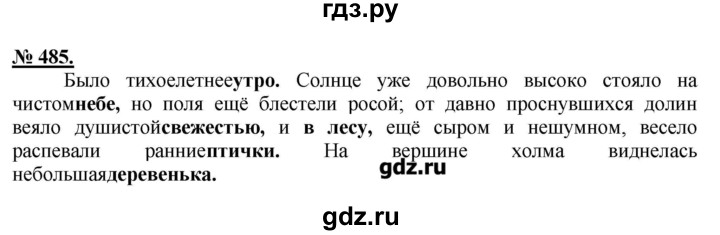 гдз.ру

№ 485.

Было тихоелетнееутро. Солнце уже довольно высоко стояло на чистомнебе, но поля ещё блестели росой; от давно проснувшихся долин веяло душистойсвежестью, и в лесу, ещё сыром и нешумном, весело распевали ранниептички. На вершине холма виднелась небольшаядеревенька.

gdz.ru

gdz.ru